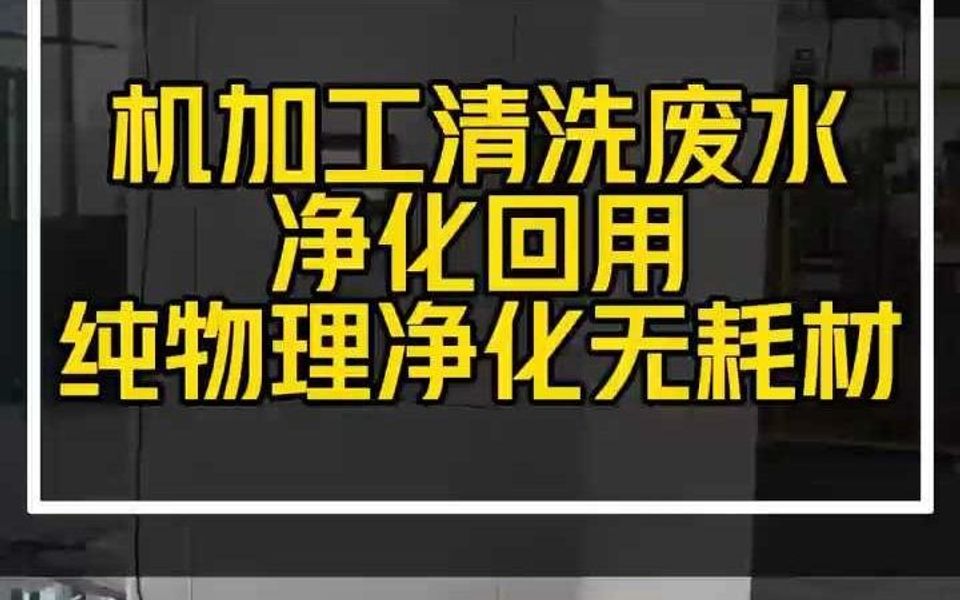 机加工清洗废水
净化回用
纯物理净化无耗材